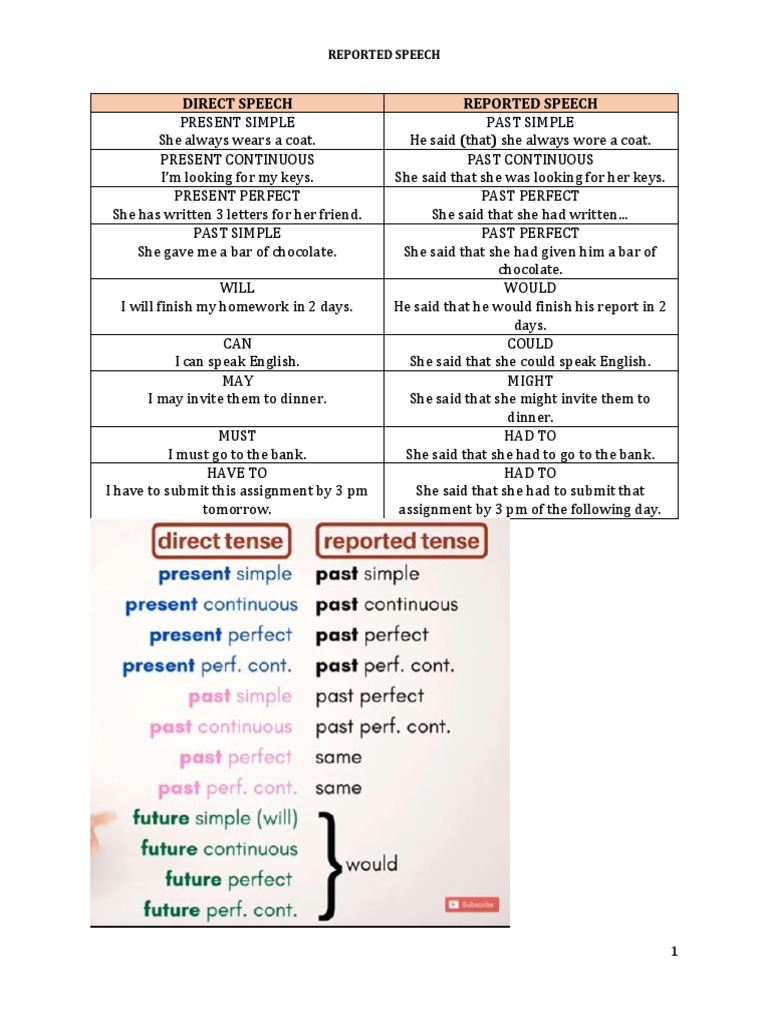 REPORTED SPEECH

| DIRECT SPEECH | REPORTED SPEECH |
|---|---|
| PRESENT SIMPLE She always wears a coat. | PAST SIMPLE He said (that) she always wore a coat. |
| PRESENT CONTINUOUS I'm looking for my keys. | PAST CONTINUOUS She said that she was looking for her keys. |
| PRESENT PERFECT She has written 3 letters for her friend. | PAST PERFECT She said that she had written... |
| PAST SIMPLE She gave me a bar of chocolate. | PAST PERFECT She said that she had given him a bar of chocolate. |
| WILL I will finish my homework in 2 days. | WOULD He said that he would finish his report in 2 days. |
| CAN I can speak English. | COULD She said that she could speak English. |
| MAY I may invite them to dinner. | MIGHT She said that she might invite them to dinner. |
| MUST I must go to the bank. | HAD TO She said that she had to go to the bank. |
| HAVE TO I have to submit this assignment by 3 pm tomorrow. | HAD TO She said that she had to submit that assignment by 3 pm of the following day. |

| direct tense | reported tense |
|---|---|
| present simple | past simple |
| present continuous | past continuous |
| present perfect | past perfect |
| present perf. cont. | past perf. cont. |
| past simple | past perfect |
| past continuous | past perf. cont. |
| past perfect | same |
| past perf. cont. | same |
| future simple (will) | would |
| future continuous | would |
| future perfect | would |
| future perf. cont. | would |

Subscribe

1